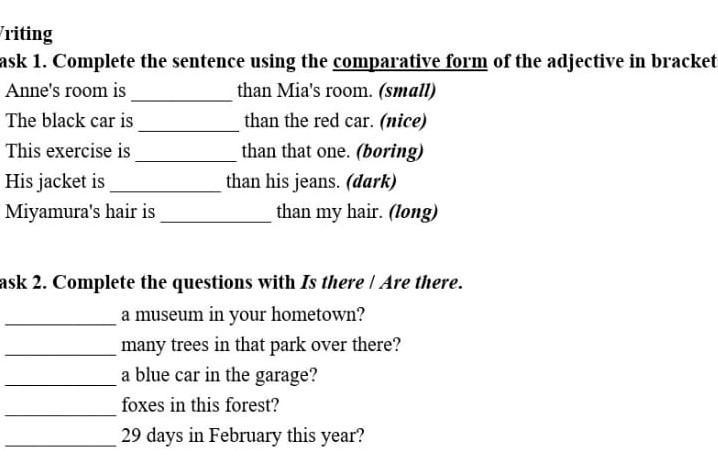 riting

ask 1. Complete the sentence using the comparative form of the adjective in bracket

Anne's room is __________ than Mia's room. (small)

The black car is __________ than the red car. (nice)

This exercise is __________ than that one. (boring)

His jacket is __________ than his jeans. (dark)

Miyamura's hair is __________ than my hair. (long)

ask 2. Complete the questions with Is there / Are there.

__________ a museum in your hometown?

__________ many trees in that park over there?

__________ a blue car in the garage?

__________ foxes in this forest?

__________ 29 days in February this year?